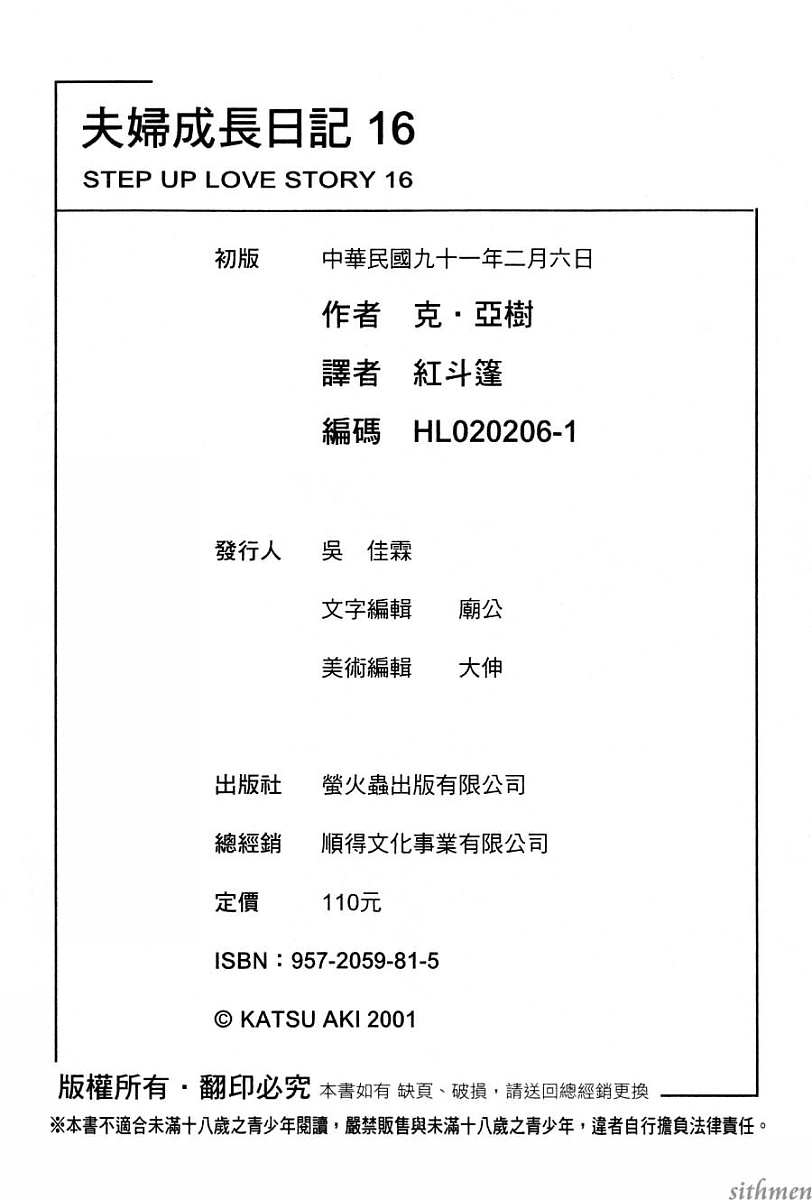 夫婦成長日記 16
STEP UP LOVE STORY 16

初版 中華民國九十一年二月六日
作者 克・亞樹
譯者 紅斗篷
編碼 HL020206-1

發行人 吳 佳霖
文字編輯 廟公
美術編輯 大伸

出版社 螢火蟲出版有限公司
總經銷 順得文化事業有限公司
定價 110元
ISBN：957-2059-81-5
© KATSU AKI 2001

版權所有・翻印必究 本書如有 缺頁、破損，請送回總經銷更換
※本書不適合未滿十八歲之青少年閱讀，嚴禁販售與未滿十八歲之青少年，違者自行擔負法律責任。

sithmen